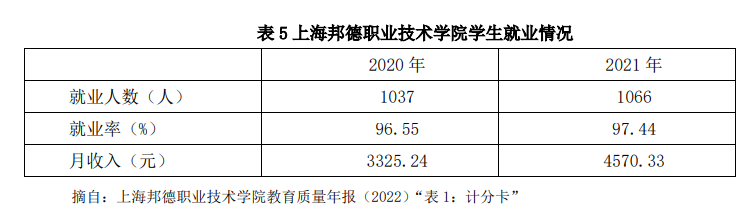 表 5 上海邦德职业技术学院学生就业情况

|  | 2020 年 | 2021 年 |
|---|---|---|
| 就业人数（人） | 1037 | 1066 |
| 就业率（%） | 96.55 | 97.44 |
| 月收入（元） | 3325.24 | 4570.33 |

摘自：上海邦德职业技术学院教育质量年报（2022）“表 1：计分卡”